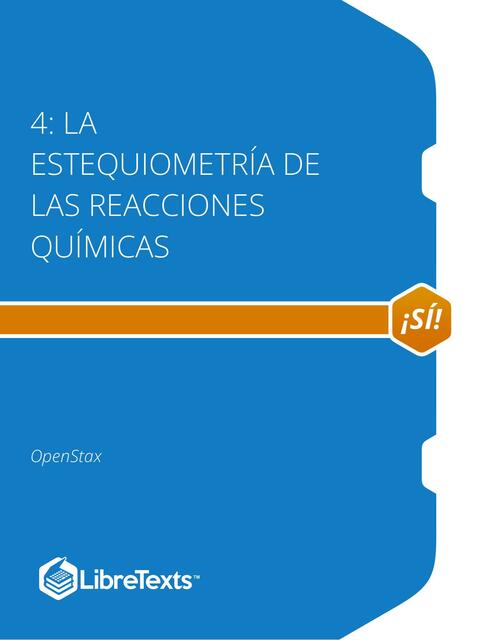 4: LA ESTEQUIOMETRÍA DE LAS REACCIONES QUÍMICAS

¡SÍ!

OpenStax

LibreTexts™